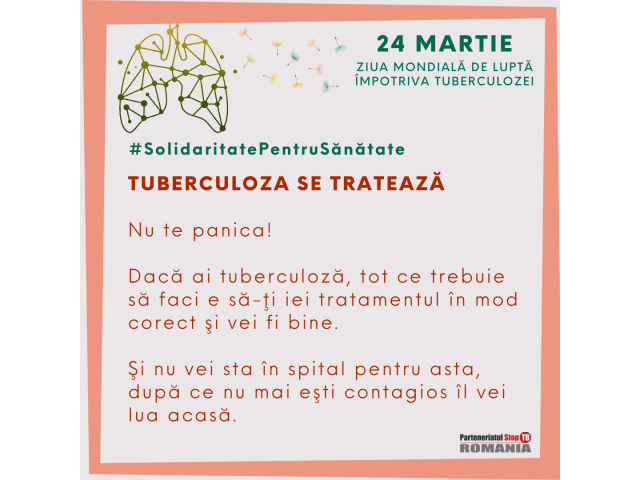 24 MARTIE
ZIUA MONDIALĂ DE LUPTĂ ÎMPOTRIVA TUBERCULOZEI

#SolidaritatePentruSănătate

TUBERCULOZA SE TRATEAZĂ

Nu te panica!

Dacă ai tuberculoză, tot ce trebuie să faci e să-ţi iei tratamentul în mod corect şi vei fi bine.

Şi nu vei sta în spital pentru asta, după ce nu mai eşti contagios îl vei lua acasă.

Parteneriatul Stop TB
ROMANIA